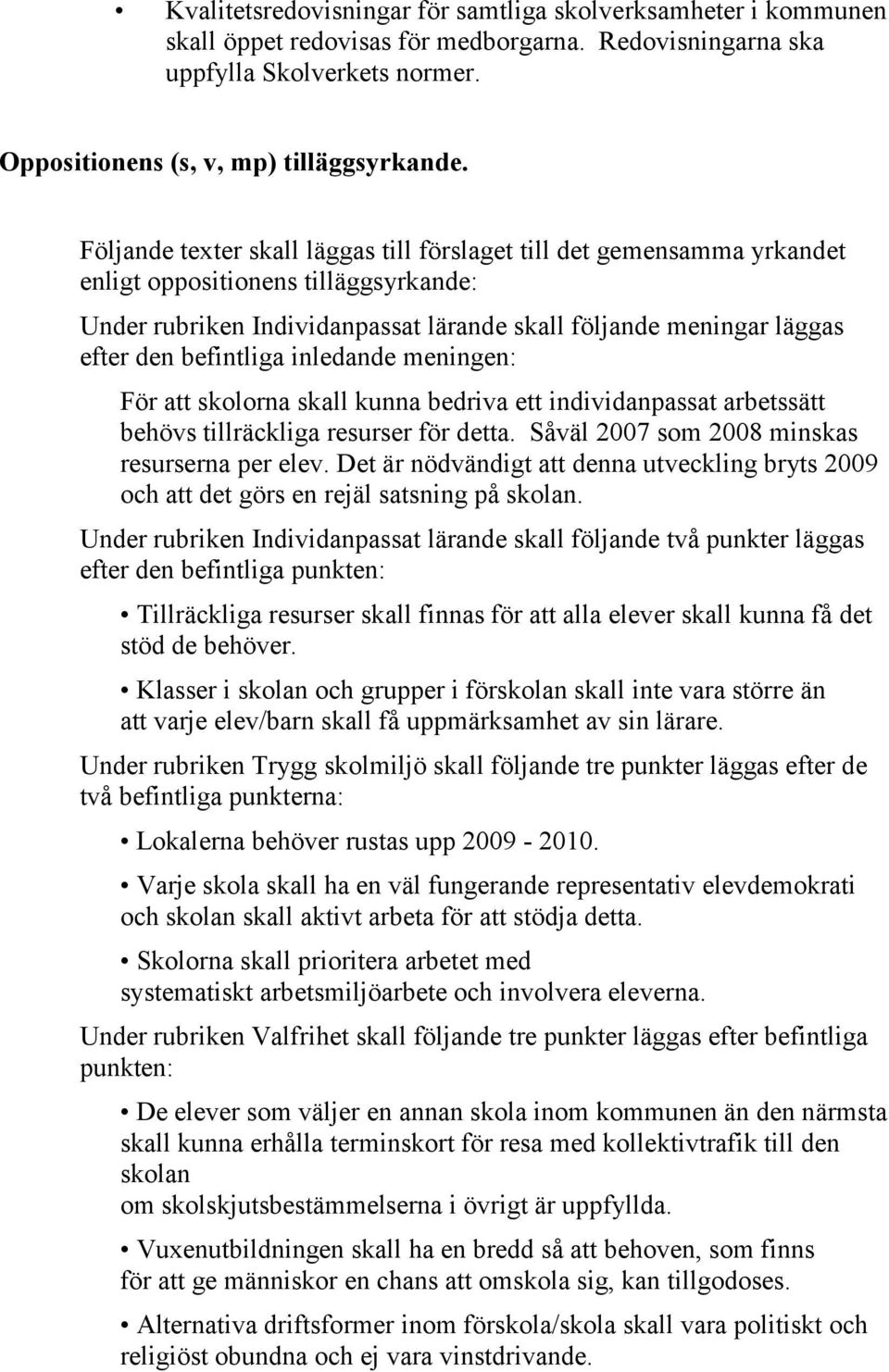 • Kvalitetsredovisningar för samtliga skolverksamheter i kommunen skall öppet redovisas för medborgarna. Redovisningarna ska uppfylla Skolverkets normer.

Oppositionens (s, v, mp) tilläggsyrkande.

Följande texter skall läggas till förslaget till det gemensamma yrkandet enligt oppositionens tilläggsyrkande:

Under rubriken Individanpassat lärande skall följande meningar läggas efter den befintliga inledande meningen:

För att skolorna skall kunna bedriva ett individanpassat arbetssätt behövs tillräckliga resurser för detta. Såväl 2007 som 2008 minskas resurserna per elev. Det är nödvändigt att denna utveckling bryts 2009 och att det görs en rejäl satsning på skolan.

Under rubriken Individanpassat lärande skall följande två punkter läggas efter den befintliga punkten:

• Tillräckliga resurser skall finnas för att alla elever skall kunna få det stöd de behöver.

• Klasser i skolan och grupper i förskolan skall inte vara större än att varje elev/barn skall få uppmärksamhet av sin lärare.

Under rubriken Trygg skolmiljö skall följande tre punkter läggas efter de två befintliga punkterna:

• Lokalerna behöver rustas upp 2009 - 2010.

• Varje skola skall ha en väl fungerande representativ elevdemokrati och skolan skall aktivt arbeta för att stödja detta.

• Skolorna skall prioritera arbetet med systematiskt arbetsmiljöarbete och involvera eleverna.

Under rubriken Valfrihet skall följande tre punkter läggas efter befintliga punkten:

• De elever som väljer en annan skola inom kommunen än den närmsta skall kunna erhålla terminskort för resa med kollektivtrafik till den skolan
om skolskjutsbestämmelserna i övrigt är uppfyllda.

• Vuxenutbildningen skall ha en bredd så att behoven, som finns för att ge människor en chans att omskola sig, kan tillgodoses.

• Alternativa driftsformer inom förskola/skola skall vara politiskt och religiöst obundna och ej vara vinstdrivande.